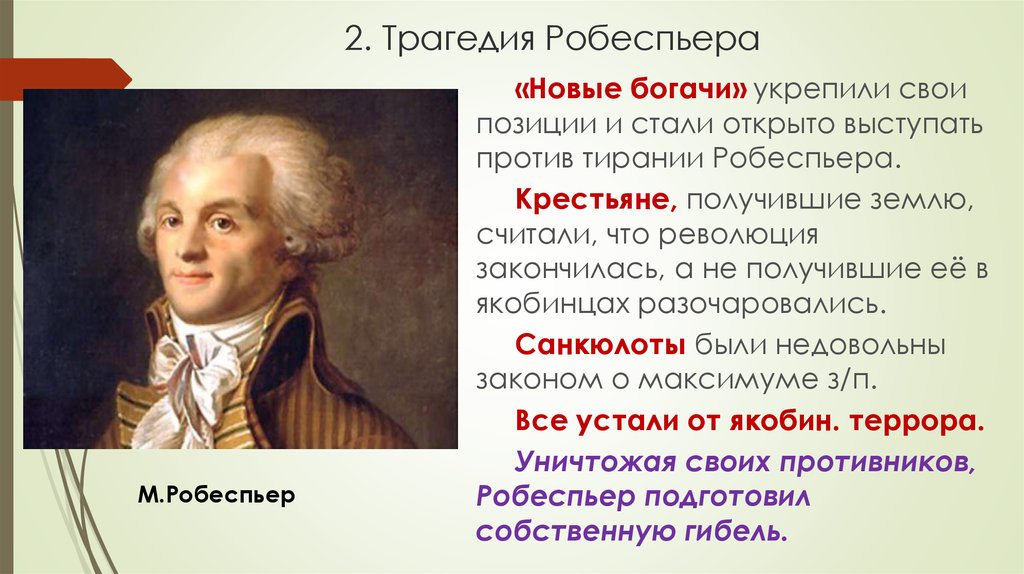 2. Трагедия Робеспьера

«Новые богачи» укрепили свои позиции и стали открыто выступать против тирании Робеспьера.

Крестьяне, получившие землю, считали, что революция закончилась, а не получившие её в якобинцах разочаровались.

Санкюлоты были недовольны законом о максимуме з/п.

Все устали от якобин. террора.

Уничтожая своих противников, Робеспьер подготовил собственную гибель.

М.Робеспьер